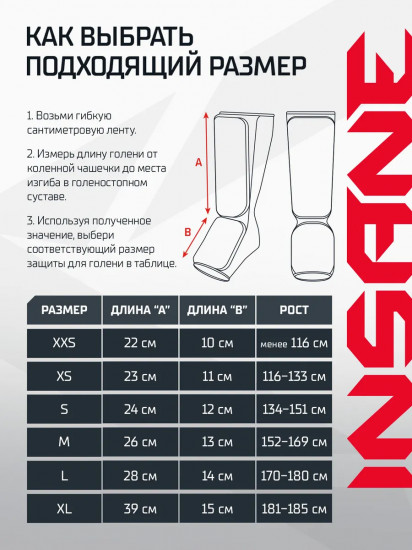 КАК ВЫБРАТЬ ПОДХОДЯЩИЙ РАЗМЕР

1. Возьми гибкую сантиметровую ленту.

2. Измерь длину голени от коленной чашечки до места изгиба в голеностопном суставе.

3. Используя полученное значение, выбери соответствующий размер защиты для голени в таблице.

A

B

| РАЗМЕР | ДЛИНА "A" | ДЛИНА "B" | РОСТ |
|---|---|---|---|
| XXS | 22 см | 10 см | менее 116 см |
| XS | 23 см | 11 см | 116–133 см |
| S | 24 см | 12 см | 134–151 см |
| M | 26 см | 13 см | 152–169 см |
| L | 28 см | 14 см | 170–180 см |
| XL | 39 см | 15 см | 181–185 см |

INSANE